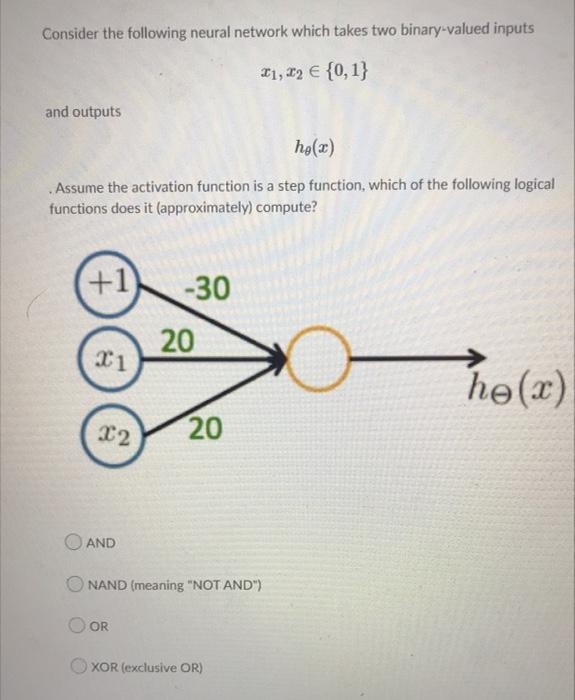 Consider the following neural network which takes two binary-valued inputs

$x_1, x_2 \in \{0, 1\}$

and outputs

$h_\theta(x)$

. Assume the activation function is a step function, which of the following logical functions does it (approximately) compute?

$+1$

-30

$x_1$

20

$x_2$

20

$h_\Theta(x)$

AND

NAND (meaning "NOT AND")

OR

XOR (exclusive OR)